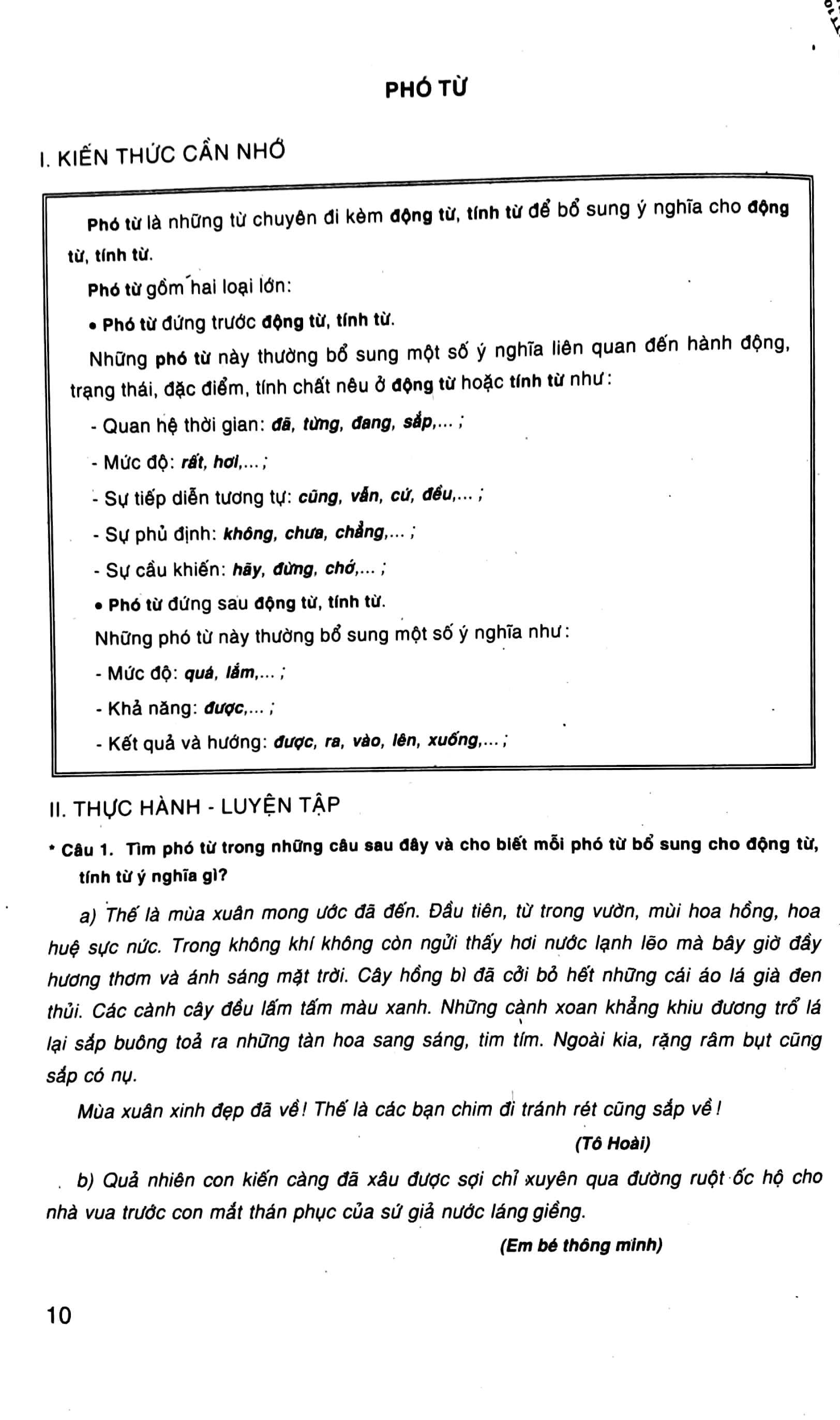 PHÓ TỪ

I. KIẾN THỨC CẦN NHỚ

Phó từ là những từ chuyên đi kèm động từ, tính từ để bổ sung ý nghĩa cho động từ, tính từ.

Phó từ gồm hai loại lớn:

• Phó từ đứng trước động từ, tính từ.

Những phó từ này thường bổ sung một số ý nghĩa liên quan đến hành động, trạng thái, đặc điểm, tính chất nêu ở động từ hoặc tính từ như:

- Quan hệ thời gian: đã, từng, đang, sắp,... ;

- Mức độ: rất, hơi,... ;

- Sự tiếp diễn tương tự: cũng, vẫn, cứ, đều,... ;

- Sự phủ định: không, chưa, chẳng,... ;

- Sự cầu khiến: hãy, đừng, chớ,... ;

• Phó từ đứng sau động từ, tính từ.

Những phó từ này thường bổ sung một số ý nghĩa như:

- Mức độ: quá, lắm,... ;

- Khả năng: được,... ;

- Kết quả và hướng: được, ra, vào, lên, xuống,... ;

II. THỰC HÀNH - LUYỆN TẬP

* Câu 1. Tìm phó từ trong những câu sau đây và cho biết mỗi phó từ bổ sung cho động từ, tính từ ý nghĩa gì?

a) Thế là mùa xuân mong ước đã đến. Đầu tiên, từ trong vườn, mùi hoa hồng, hoa huệ sực nức. Trong không khí không còn ngửi thấy hơi nước lạnh lẽo mà bây giờ đầy hương thơm và ánh sáng mặt trời. Cây hồng bì đã cởi bỏ hết những cái áo lá già đen thủi. Các cành cây đều lấm tấm màu xanh. Những cành xoan khẳng khiu đương trổ lá lại sắp buông toả ra những tàn hoa sang sáng, tim tím. Ngoài kia, rặng râm bụt cũng sắp có nụ.

Mùa xuân xinh đẹp đã về! Thế là các bạn chim đi tránh rét cũng sắp về!

(Tô Hoài)

b) Quả nhiên con kiến càng đã xâu được sợi chỉ xuyên qua đường ruột ốc hộ cho nhà vua trước con mắt thán phục của sứ giả nước láng giềng.

(Em bé thông minh)

10